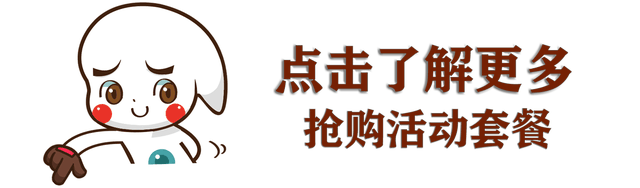 点击了解更多
抢购活动套餐